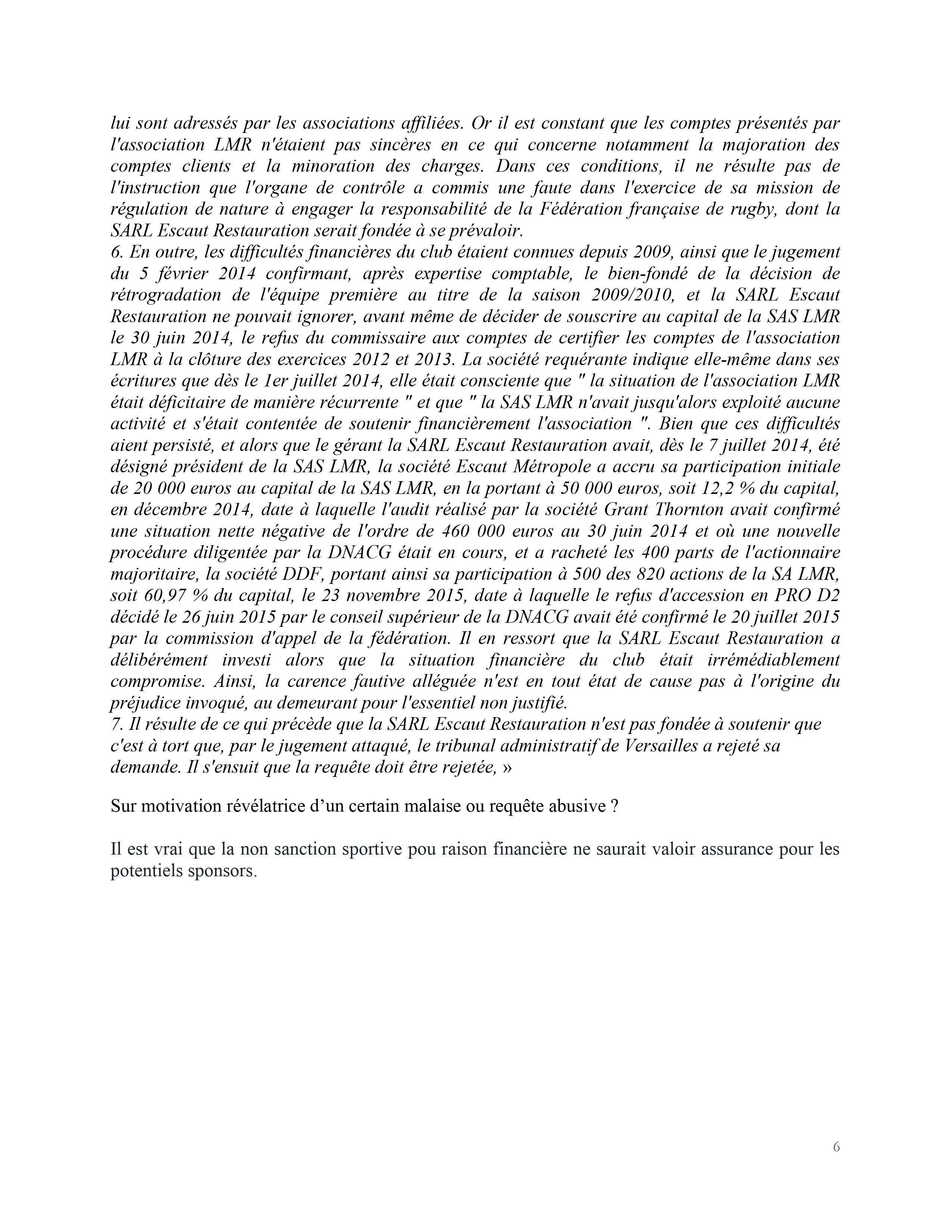 lui sont adressés par les associations affiliées. Or il est constant que les comptes présentés par l'association LMR n'étaient pas sincères en ce qui concerne notamment la majoration des comptes clients et la minoration des charges. Dans ces conditions, il ne résulte pas de l'instruction que l'organe de contrôle a commis une faute dans l'exercice de sa mission de régulation de nature à engager la responsabilité de la Fédération française de rugby, dont la SARL Escaut Restauration serait fondée à se prévaloir.
6. En outre, les difficultés financières du club étaient connues depuis 2009, ainsi que le jugement du 5 février 2014 confirmant, après expertise comptable, le bien-fondé de la décision de rétrogradation de l'équipe première au titre de la saison 2009/2010, et la SARL Escaut Restauration ne pouvait ignorer, avant même de décider de souscrire au capital de la SAS LMR le 30 juin 2014, le refus du commissaire aux comptes de certifier les comptes de l'association LMR à la clôture des exercices 2012 et 2013. La société requérante indique elle-même dans ses écritures que dès le 1er juillet 2014, elle était consciente que " la situation de l'association LMR était déficitaire de manière récurrente " et que " la SAS LMR n'avait jusqu'alors exploité aucune activité et s'était contentée de soutenir financièrement l'association ". Bien que ces difficultés aient persisté, et alors que le gérant la SARL Escaut Restauration avait, dès le 7 juillet 2014, été désigné président de la SAS LMR, la société Escaut Métropole a accru sa participation initiale de 20 000 euros au capital de la SAS LMR, en la portant à 50 000 euros, soit 12,2 % du capital, en décembre 2014, date à laquelle l'audit réalisé par la société Grant Thornton avait confirmé une situation nette négative de l'ordre de 460 000 euros au 30 juin 2014 et où une nouvelle procédure diligentée par la DNACG était en cours, et a racheté les 400 parts de l'actionnaire majoritaire, la société DDF, portant ainsi sa participation à 500 des 820 actions de la SA LMR, soit 60,97 % du capital, le 23 novembre 2015, date à laquelle le refus d'accession en PRO D2 décidé le 26 juin 2015 par le conseil supérieur de la DNACG avait été confirmé le 20 juillet 2015 par la commission d'appel de la fédération. Il en ressort que la SARL Escaut Restauration a délibérément investi alors que la situation financière du club était irrémédiablement compromise. Ainsi, la carence fautive alléguée n'est en tout état de cause pas à l'origine du préjudice invoqué, au demeurant pour l'essentiel non justifié.
7. Il résulte de ce qui précède que la SARL Escaut Restauration n'est pas fondée à soutenir que c'est à tort que, par le jugement attaqué, le tribunal administratif de Versailles a rejeté sa demande. Il s'ensuit que la requête doit être rejetée, »

Sur motivation révélatrice d'un certain malaise ou requête abusive ?

Il est vrai que la non sanction sportive pou raison financière ne saurait valoir assurance pour les potentiels sponsors.

6